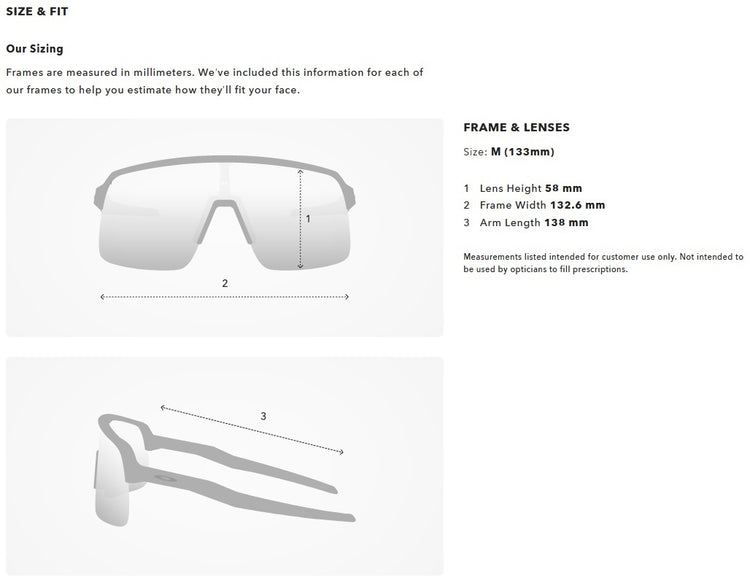 SIZE & FIT

Our Sizing

Frames are measured in millimeters. We've included this information for each of our frames to help you estimate how they'll fit your face.

1

2

3

FRAME & LENSES

Size: M (133mm)

1 Lens Height 58 mm
2 Frame Width 132.6 mm
3 Arm Length 138 mm

Measurements listed intended for customer use only. Not intended to be used by opticians to fill prescriptions.